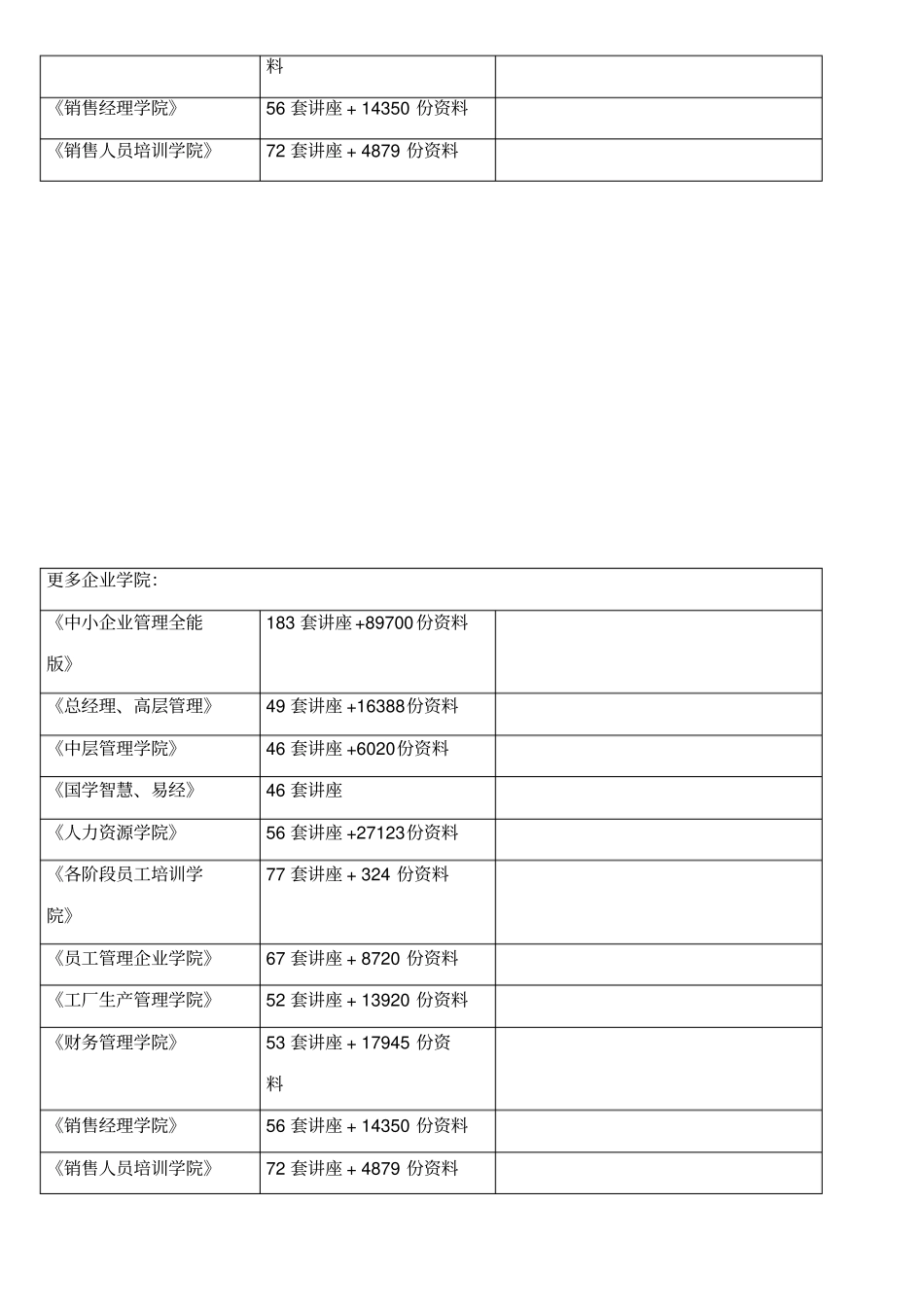 | | 料 | |
|---|---|---|
| 《销售经理学院》 | 56 套讲座 + 14350 份资料 | |
| 《销售人员培训学院》 | 72 套讲座 + 4879 份资料 | |

| 更多企业学院: | | |
|---|---|---|
| 《中小企业管理全能版》 | 183 套讲座 +89700 份资料 | |
| 《总经理、高层管理》 | 49 套讲座 +16388 份资料 | |
| 《中层管理学院》 | 46 套讲座 +6020 份资料 | |
| 《国学智慧、易经》 | 46 套讲座 | |
| 《人力资源学院》 | 56 套讲座 +27123 份资料 | |
| 《各阶段员工培训学院》 | 77 套讲座 + 324 份资料 | |
| 《员工管理企业学院》 | 67 套讲座 + 8720 份资料 | |
| 《工厂生产管理学院》 | 52 套讲座 + 13920 份资料 | |
| 《财务管理学院》 | 53 套讲座 + 17945 份资料 | |
| 《销售经理学院》 | 56 套讲座 + 14350 份资料 | |
| 《销售人员培训学院》 | 72 套讲座 + 4879 份资料 | |